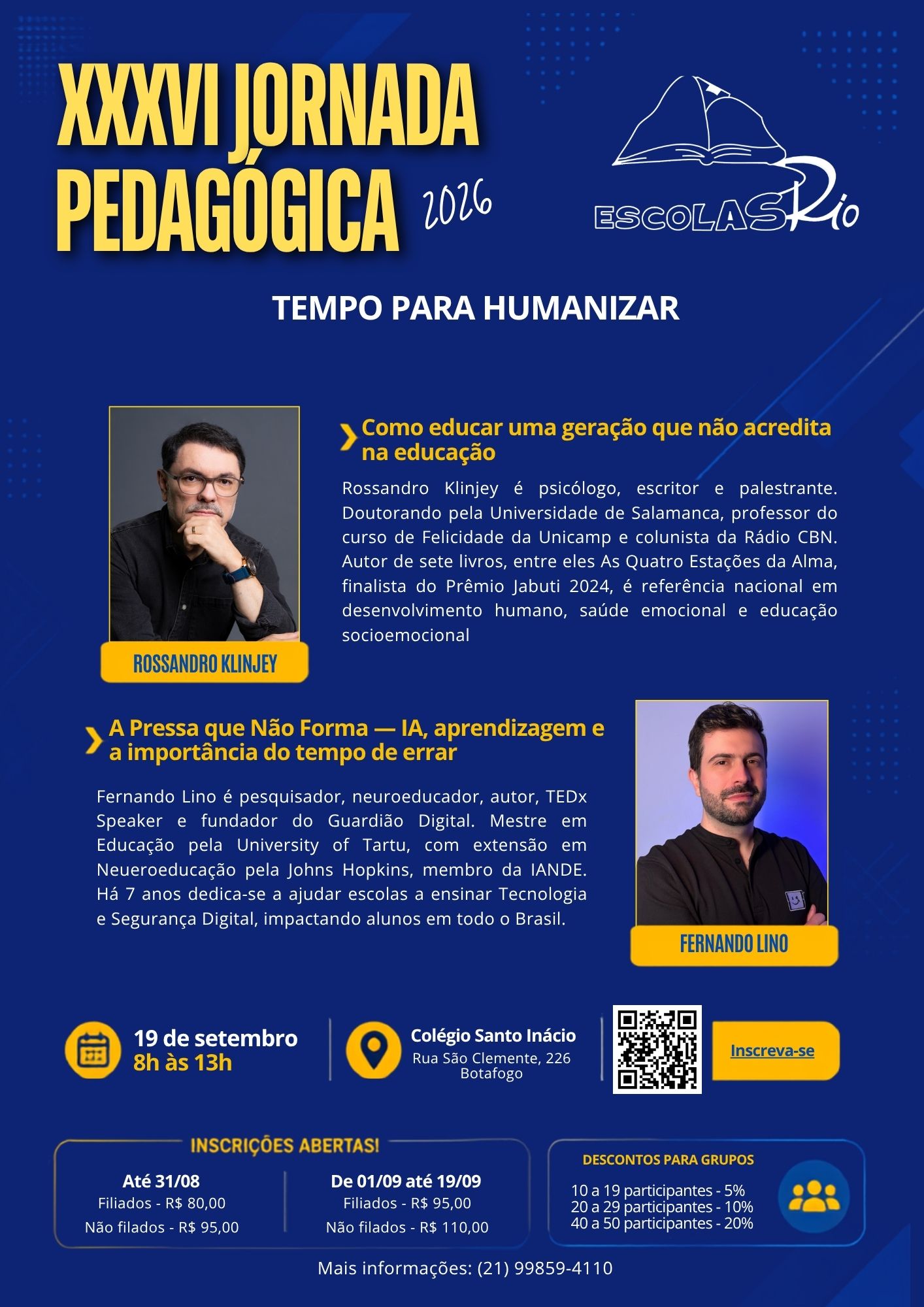 XXXVI JORNADA PEDAGÓGICA 2026

ESCOLAS Rio

TEMPO PARA HUMANIZAR

Como educar uma geração que não acredita na educação

Rossandro Klinjey é psicólogo, escritor e palestrante. Doutorando pela Universidade de Salamanca, professor do curso de Felicidade da Unicamp e colunista da Rádio CBN. Autor de sete livros, entre eles As Quatro Estações da Alma, finalista do Prêmio Jabuti 2024, é referência nacional em desenvolvimento humano, saúde emocional e educação socioemocional

ROSSANDRO KLINJEY

A Pressa que Não Forma — IA, aprendizagem e a importância do tempo de errar

Fernando Lino é pesquisador, neuroeducador, autor, TEDx Speaker e fundador do Guardião Digital. Mestre em Educação pela University of Tartu, com extensão em Neueroeducação pela Johns Hopkins, membro da IANDE. Há 7 anos dedica-se a ajudar escolas a ensinar Tecnologia e Segurança Digital, impactando alunos em todo o Brasil.

FERNANDO LINO

19 de setembro
8h às 13h

Colégio Santo Inácio
Rua São Clemente, 226
Botafogo

Inscreva-se

INSCRIÇÕES ABERTAS!

Até 31/08
Filiados - R$ 80,00
Não filados - R$ 95,00

De 01/09 até 19/09
Filiados - R$ 95,00
Não filados - R$ 110,00

DESCONTOS PARA GRUPOS
10 a 19 participantes - 5%
20 a 29 participantes - 10%
40 a 50 participantes - 20%

Mais informações: (21) 99859-4110